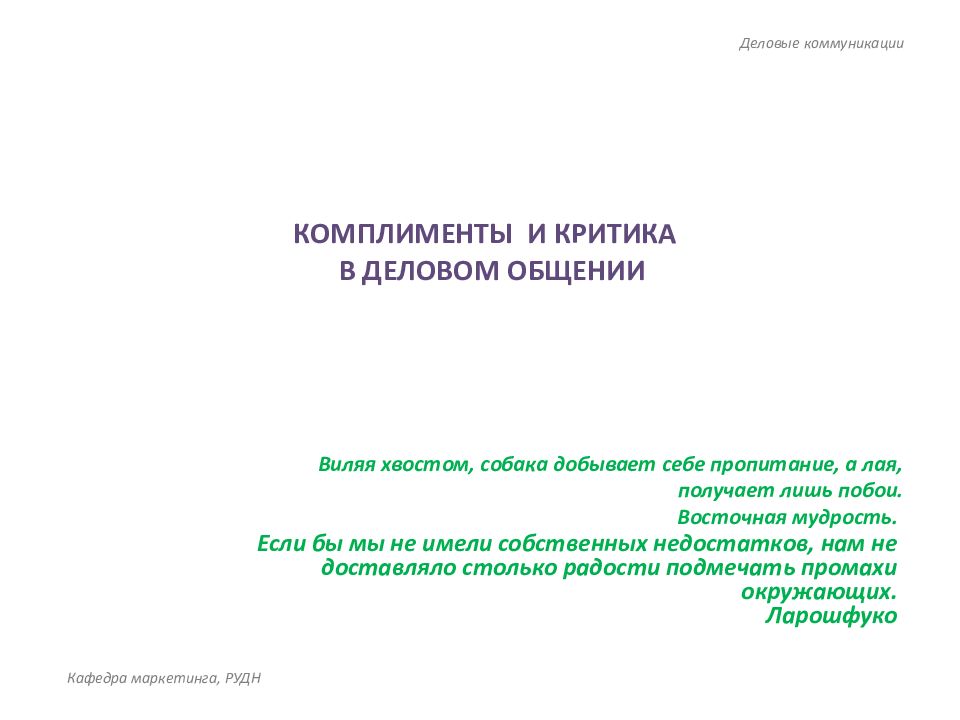 Деловые коммуникации

КОМПЛИМЕНТЫ И КРИТИКА
В ДЕЛОВОМ ОБЩЕНИИ

Виляя хвостом, собака добывает себе пропитание, а лая, получает лишь побои.
Восточная мудрость.

Если бы мы не имели собственных недостатков, нам не доставляло столько радости подмечать промахи окружающих.
Ларошфуко

Кафедра маркетинга, РУДН